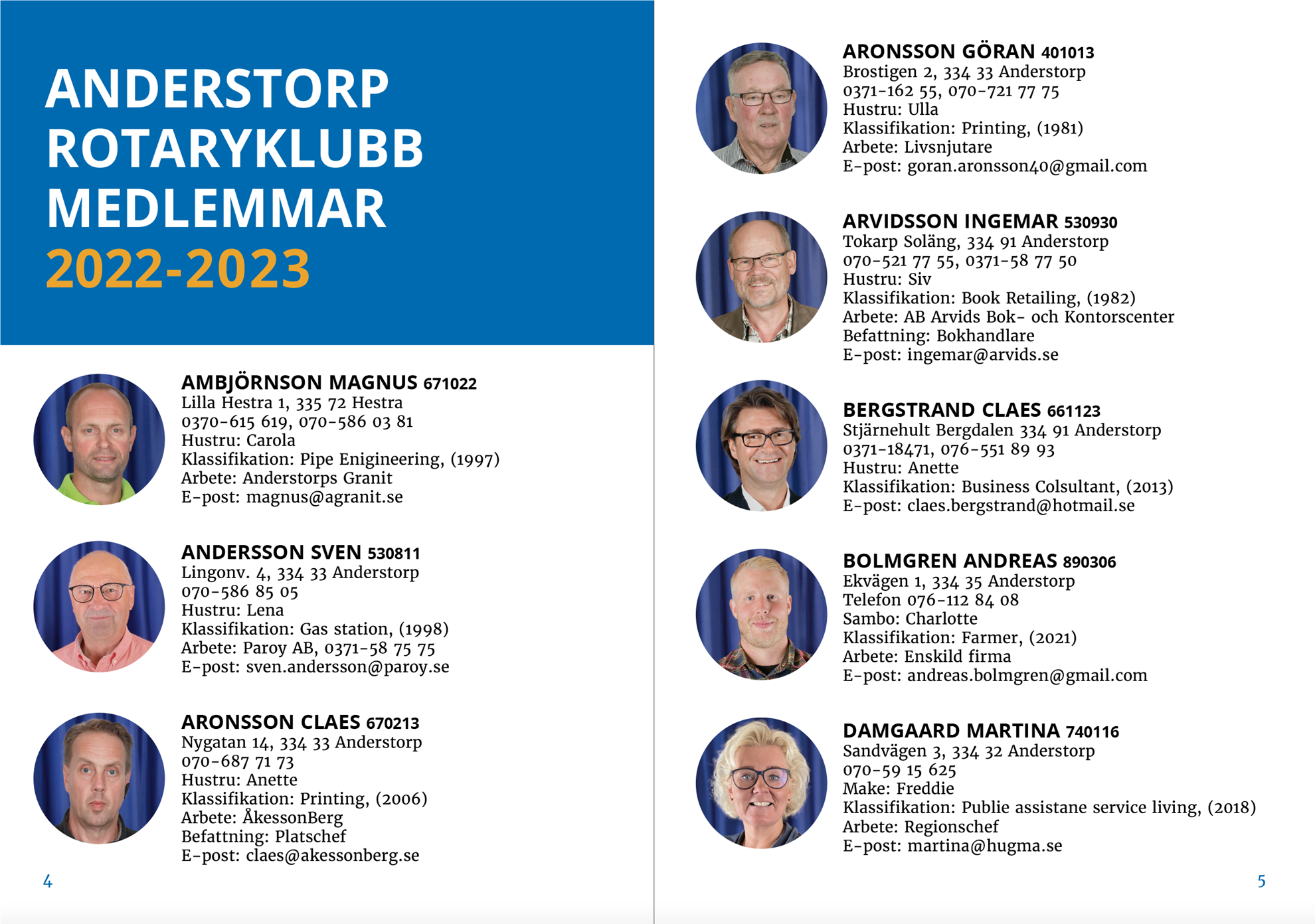 ANDERSTORP
ROTARYKLUBB
MEDLEMMAR
2022-2023

AMBJÖRNSON MAGNUS 671022
Lilla Hestra 1, 335 72 Hestra
0370-615 619, 070-586 03 81
Hustru: Carola
Klassifikation: Pipe Enigineering, (1997)
Arbete: Anderstorps Granit
E-post: magnus@agranit.se

ANDERSSON SVEN 530811
Lingonv. 4, 334 33 Anderstorp
070-586 85 05
Hustru: Lena
Klassifikation: Gas station, (1998)
Arbete: Paroy AB, 0371-58 75 75
E-post: sven.andersson@paroy.se

ARONSSON CLAES 670213
Nygatan 14, 334 33 Anderstorp
070-687 71 73
Hustru: Anette
Klassifikation: Printing, (2006)
Arbete: ÅkessonBerg
Befattning: Platschef
E-post: claes@akessonberg.se

4

ARONSSON GÖRAN 401013
Brostigen 2, 334 33 Anderstorp
0371-162 55, 070-721 77 75
Hustru: Ulla
Klassifikation: Printing, (1981)
Arbete: Livsnjutare
E-post: goran.aronsson40@gmail.com

ARVIDSSON INGEMAR 530930
Tokarp Soläng, 334 91 Anderstorp
070-521 77 55, 0371-58 77 50
Hustru: Siv
Klassifikation: Book Retailing, (1982)
Arbete: AB Arvids Bok- och Kontorscenter
Befattning: Bokhandlare
E-post: ingemar@arvids.se

BERGSTRAND CLAES 661123
Stjärnehult Bergdalen 334 91 Anderstorp
0371-18471, 076-551 89 93
Hustru: Anette
Klassifikation: Business Colsultant, (2013)
E-post: claes.bergstrand@hotmail.se

BOLMGREN ANDREAS 890306
Ekvägen 1, 334 35 Anderstorp
Telefon 076-112 84 08
Sambo: Charlotte
Klassifikation: Farmer, (2021)
Arbete: Enskild firma
E-post: andreas.bolmgren@gmail.com

DAMGAARD MARTINA 740116
Sandvägen 3, 334 32 Anderstorp
070-59 15 625
Make: Freddie
Klassifikation: Publie assistane service living, (2018)
Arbete: Regionschef
E-post: martina@hugma.se

5